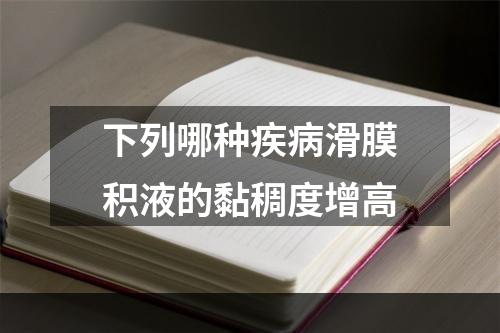 下列哪种疾病滑膜积液的黏稠度增高